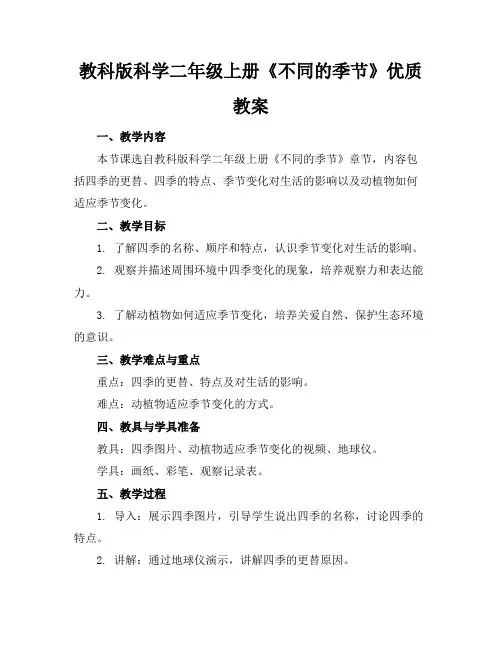 教科版科学二年级上册《不同的季节》优质教案

一、教学内容

本节课选自教科版科学二年级上册《不同的季节》章节，内容包括四季的更替、四季的特点、季节变化对生活的影响以及动植物如何适应季节变化。

二、教学目标

1. 了解四季的名称、顺序和特点，认识季节变化对生活的影响。

2. 观察并描述周围环境中四季变化的现象，培养观察力和表达能力。

3. 了解动植物如何适应季节变化，培养关爱自然、保护生态环境的意识。

三、教学难点与重点

重点：四季的更替、特点及对生活的影响。

难点：动植物适应季节变化的方式。

四、教具与学具准备

教具：四季图片、动植物适应季节变化的视频、地球仪。

学具：画纸、彩笔、观察记录表。

五、教学过程

1. 导入：展示四季图片，引导学生说出四季的名称，讨论四季的特点。

2. 讲解：通过地球仪演示，讲解四季的更替原因。